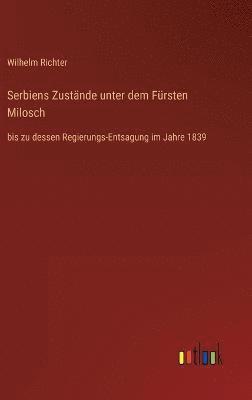 Wilhelm Richter

Serbiens Zustände unter dem Fürsten Milosch

bis zu dessen Regierungs-Entsagung im Jahre 1839

outlook